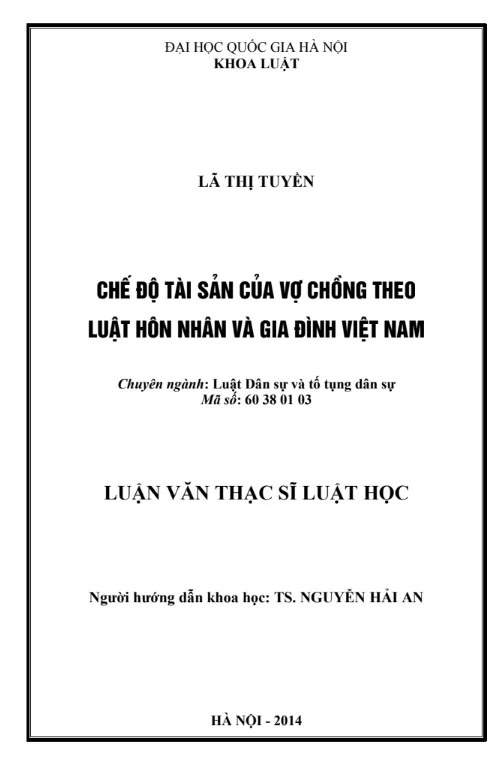 ĐẠI HỌC QUỐC GIA HÀ NỘI
KHOA LUẬT

LÃ THỊ TUYỀN

CHẾ ĐỘ TÀI SẢN CỦA VỢ CHỒNG THEO LUẬT HÔN NHÂN VÀ GIA ĐÌNH VIỆT NAM

Chuyên ngành: Luật Dân sự và tố tụng dân sự
Mã số: 60 38 01 03

LUẬN VĂN THẠC SĨ LUẬT HỌC

Người hướng dẫn khoa học: TS. NGUYỄN HẢI AN

HÀ NỘI - 2014